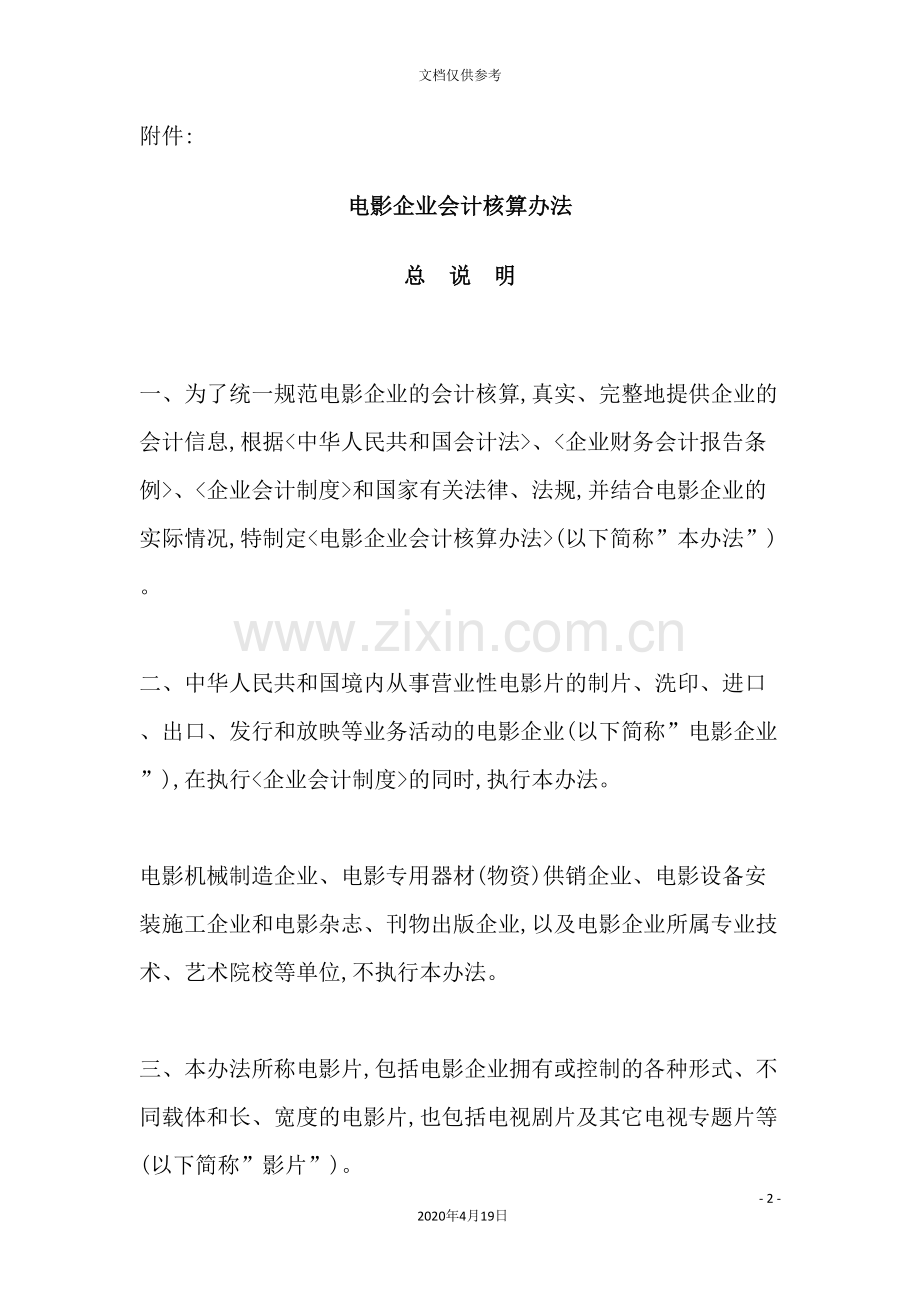 文档仅供参考

附件:

电影企业会计核算办法

总 说 明

一、为了统一规范电影企业的会计核算,真实、完整地提供企业的会计信息,根据<中华人民共和国会计法>、<企业财务会计报告条例>、<企业会计制度>和国家有关法律、法规,并结合电影企业的实际情况,特制定<电影企业会计核算办法>(以下简称”本办法”)。

二、中华人民共和国境内从事营业性电影片的制片、洗印、进口、出口、发行和放映等业务活动的电影企业(以下简称”电影企业”),在执行<企业会计制度>的同时,执行本办法。

电影机械制造企业、电影专用器材(物资)供销企业、电影设备安装施工企业和电影杂志、刊物出版企业,以及电影企业所属专业技术、艺术院校等单位,不执行本办法。

三、本办法所称电影片,包括电影企业拥有或控制的各种形式、不同载体和长、宽度的电影片,也包括电视剧片及其它电视专题片等(以下简称”影片”)。

- 2 -

2020年4月19日

www.zixin.com.cn